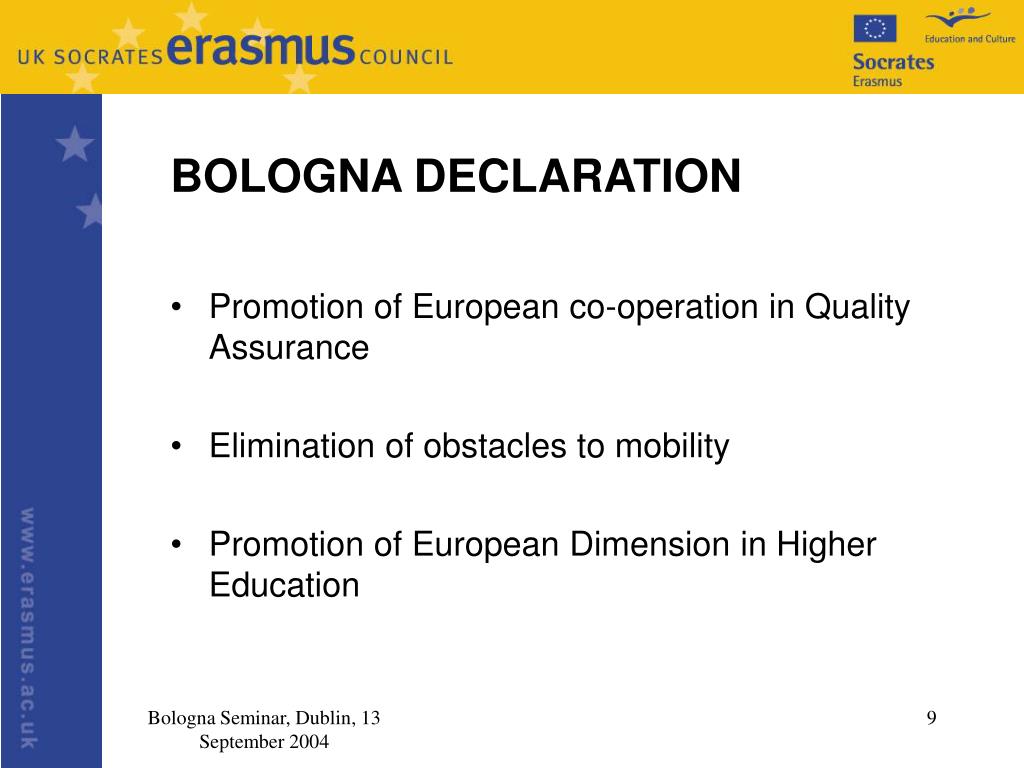 UK SOCRATES erasmus COUNCIL

Education and Culture
Socrates
Erasmus

www.erasmus.ac.uk

BOLOGNA DECLARATION

• Promotion of European co-operation in Quality Assurance

• Elimination of obstacles to mobility

• Promotion of European Dimension in Higher Education

Bologna Seminar, Dublin, 13 September 2004

9